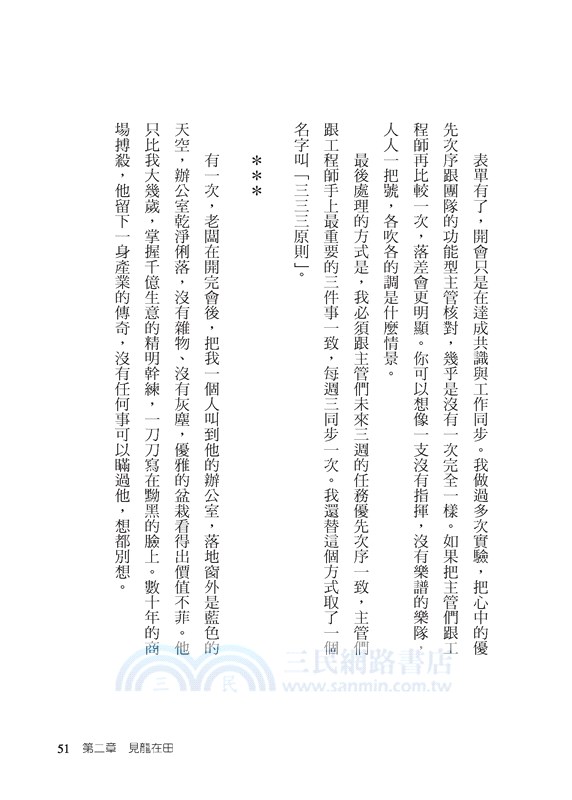 表單有了，開會只是在達成共識與工作同步。我做過多次實驗，把心中的優先次序跟團隊的功能型主管核對，幾乎是沒有一次完全一樣。如果把主管們跟工程師再比較一次，落差會更明顯。你可以想像一支沒有指揮，沒有樂譜的樂隊，人人一把號，各吹各的調是什麼情景。

最後處理的方式是，我必須跟主管們未來三週的任務優先次序一致，主管們跟工程師手上最重要的三件事一致，每週三同步一次。我還替這個方式取了一個名字叫「三三三原則」。

＊＊＊

有一次，老闆在開完會後，把我一個人叫到他的辦公室，落地窗外是藍色的天空，辦公室乾淨俐落，沒有雜物、沒有灰塵，優雅的盆栽看得出價值不菲。他只比我大幾歲，掌握千億生意的精明幹練，一刀刀寫在黝黑的臉上。數十年的商場搏殺，他留下一身產業的傳奇，沒有任何事可以瞞過他，想都別想。

三民網路書店
www.sanmin.com.tw

51 第二章 見龍在田